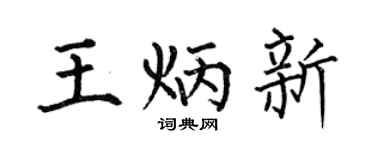 王炳新

词典网